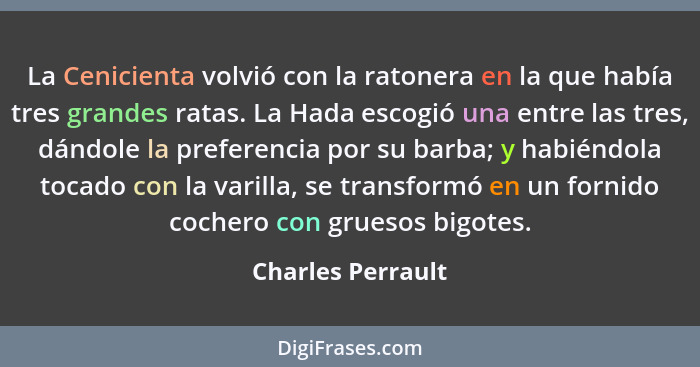 La Cenicienta volvió con la ratonera en la que había tres grandes ratas. La Hada escogió una entre las tres, dándole la preferencia por su barba; y habiéndola tocado con la varilla, se transformó en un fornido cochero con gruesos bigotes.

Charles Perrault

DigiFrases.com